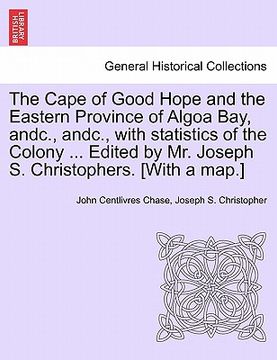 BRITISH LIBRARY

General Historical Collections

The Cape of Good Hope and the Eastern Province of Algoa Bay, andc., andc., with statistics of the Colony ... Edited by Mr. Joseph S. Christophers. [With a map.]

John Centlivres Chase, Joseph S. Christopher